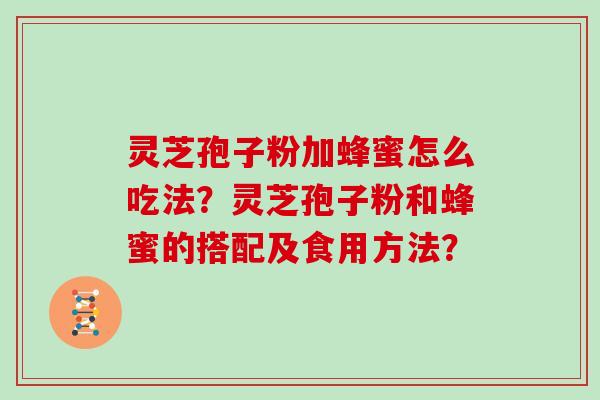 灵芝孢子粉加蜂蜜怎么吃法？灵芝孢子粉和蜂蜜的搭配及食用方法？